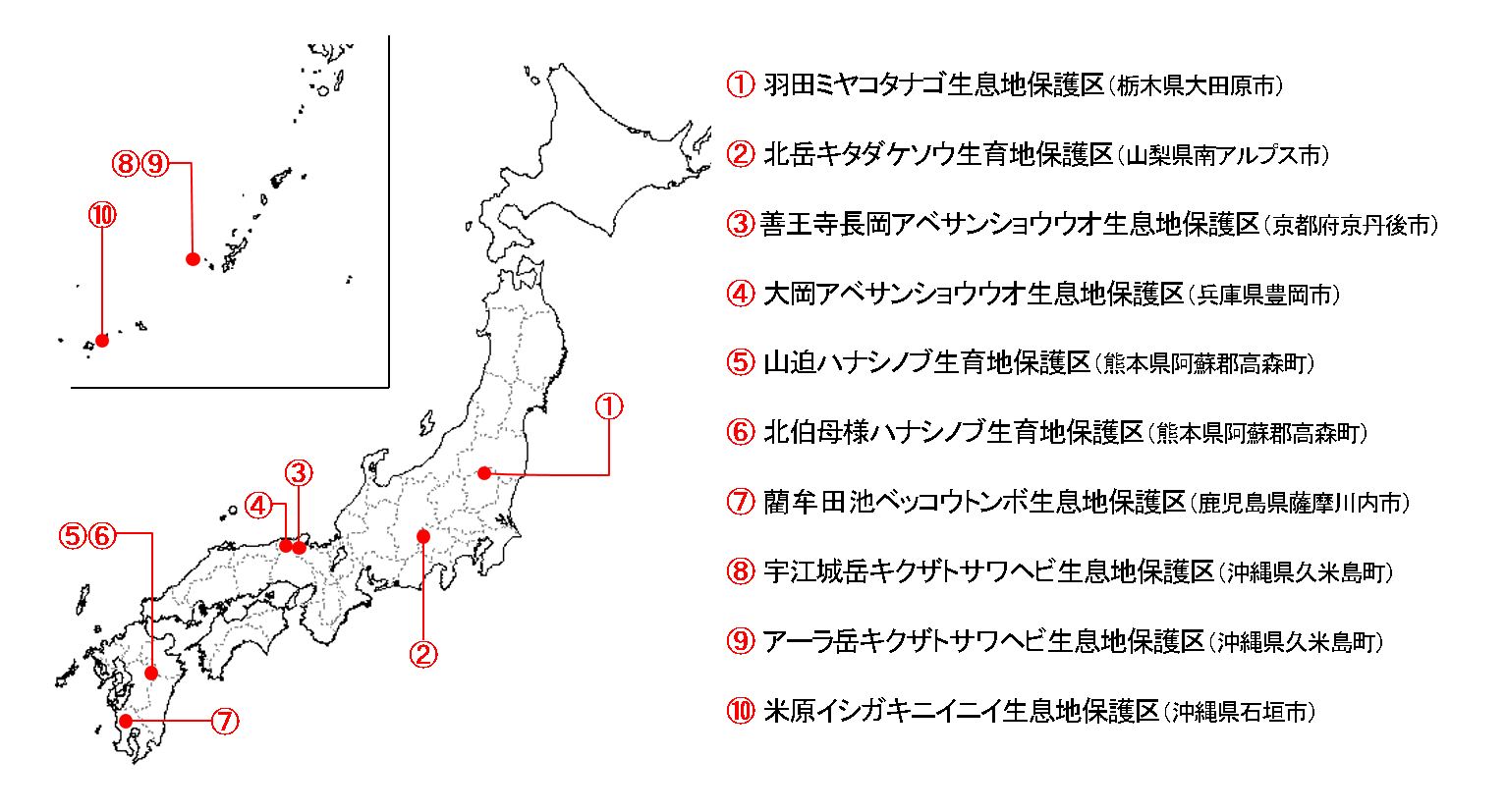 ⑧⑨

⑩

①

③

④

⑤⑥

②

⑦

① 羽田ミヤコタナゴ生息地保護区（栃木県大田原市）

② 北岳キタダケソウ生育地保護区（山梨県南アルプス市）

③ 善王寺長岡アベサンショウウオ生息地保護区（京都府京丹後市）

④ 大岡アベサンショウウオ生息地保護区（兵庫県豊岡市）

⑤ 山迫ハナシノブ生育地保護区（熊本県阿蘇郡高森町）

⑥ 北伯母様ハナシノブ生育地保護区（熊本県阿蘇郡高森町）

⑦ 藺牟田池ベッコウトンボ生息地保護区（鹿児島県薩摩川内市）

⑧ 宇江城岳キクザトサワヘビ生息地保護区（沖縄県久米島町）

⑨ アーラ岳キクザトサワヘビ生息地保護区（沖縄県久米島町）

⑩ 米原イシガキニイニイ生息地保護区（沖縄県石垣市）